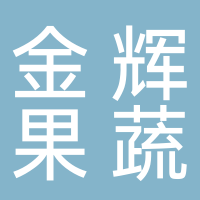 金辉
果蔬